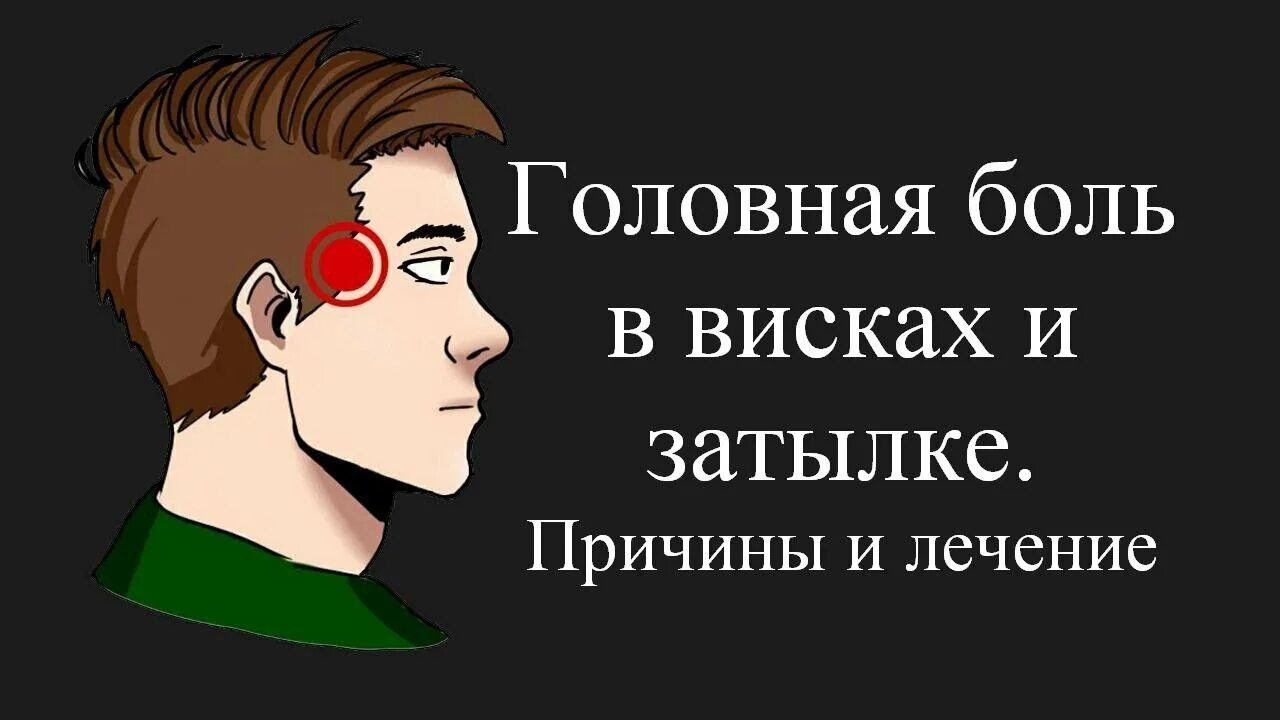 Головная боль в висках и затылке.
Причины и лечение